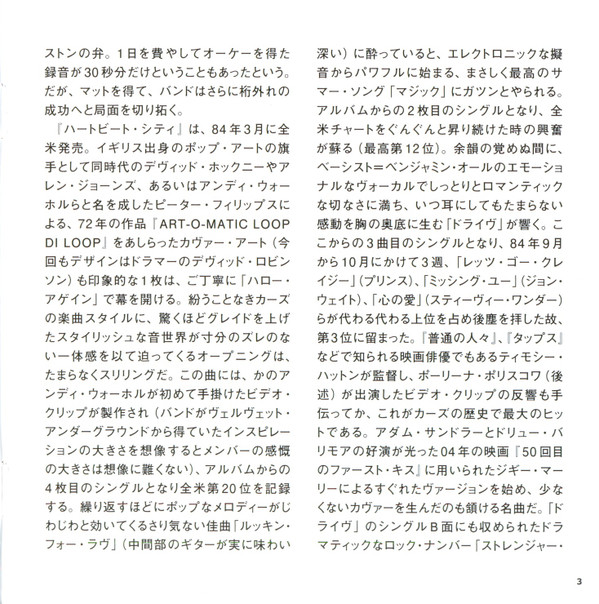 ストンの弁。1日を費やしてオーケーを得た録音が30秒分だけということもあったという。だが、マットを得て、バンドはさらに桁外れの成功へと局面を切り拓く。

『ハートビート・シティ』は、84年3月に全米発売。イギリス出身のポップ・アートの旗手として同時代のデヴィッド・ホックニーやアレン・ジョーンズ、あるいはアンディ・ウォーホルらと名を成したピーター・フィリップスによる、72年の作品『ART-O-MATIC LOOP DI LOOP』をあしらったカヴァー・アート（今回もデザインはドラマーのデヴィッド・ロビンソン）も印象的な1枚は、ご丁寧に「ハロー・アゲイン」で幕を開ける。紛うことなきカーズの楽曲スタイルに、驚くほどグレイドを上げたスタイリッシュな音世界が寸分のズレのない一体感を以て迫ってくるオープニングは、たまらなくスリリングだ。この曲には、かのアンディ・ウォーホルが初めて手掛けたビデオ・クリップが製作され（バンドがヴェルヴェット・アンダーグラウンドから得ていたインスピレーションの大きさを想像するとメンバーの感慨の大きさは想像に難くない）、アルバムからの4枚目のシングルとなり全米第20位を記録する。繰り返すほどにポップなメロディーがじわじわと効いてくるさり気ない佳曲「ルッキン・フォー・ラヴ」（中間部のギターが実に味わい深い）に酔っていると、エレクトロニックな擬音からパワフルに始まる、まさしく最高のサマー・ソング「マジック」にガツンとやられる。アルバムからの2枚目のシングルとなり、全米チャートをぐんぐんと昇り続けた時の興奮が蘇る（最高第12位）。余韻の覚めぬ間に、ベーシスト＝ベンジャミン・オールのエモーショナルなヴォーカルでしっとりとロマンティックな切なさに満ち、いつ耳にしてもたまらない感動を胸の奥底に生む「ドライヴ」が響く。ここからの3曲目のシングルとなり、84年9月から10月にかけて3週、「レッツ・ゴー・クレイジー」（プリンス）、「ミッシング・ユー」（ジョン・ウェイト）、「心の愛」（スティーヴィー・ワンダー）らが代わる代わる上位を占め後塵を拝した故、第3位に留まった。『普通の人々』、『タップス』などで知られる映画俳優でもあるティモシー・ハットンが監督し、ポーリーナ・ポリスコワ（後述）が出演したビデオ・クリップの反響も手伝ってか、これがカーズの歴史で最大のヒットである。アダム・サンドラーとドリュー・バリモアの好演が光った04年の映画『50回目のファースト・キス』に用いられたジギー・マーリーによるすぐれたヴァージョンを始め、少なくないカヴァーを生んだのも頷ける名曲だ。「ドライヴ」のシングルB面にも収められたドラマティックなロック・ナンバー「ストレンジャー・

3